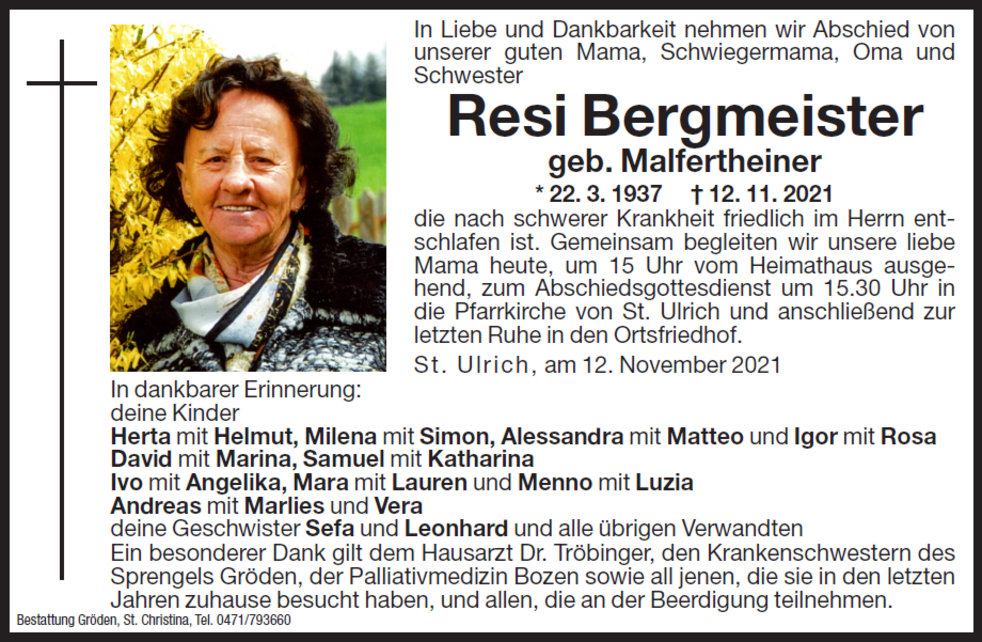 In Liebe und Dankbarkeit nehmen wir Abschied von unserer guten Mama, Schwiegermama, Oma und Schwester

Resi Bergmeister

geb. Malfertheiner

* 22. 3. 1937 † 12. 11. 2021

die nach schwerer Krankheit friedlich im Herrn entschlafen ist. Gemeinsam begleiten wir unsere liebe Mama heute, um 15 Uhr vom Heimathaus ausgehend, zum Abschiedsgottesdienst um 15.30 Uhr in die Pfarrkirche von St. Ulrich und anschließend zur letzten Ruhe in den Ortsfriedhof.

St. Ulrich, am 12. November 2021

In dankbarer Erinnerung:
deine Kinder
Herta mit Helmut, Milena mit Simon, Alessandra mit Matteo und Igor mit Rosa
David mit Marina, Samuel mit Katharina
Ivo mit Angelika, Mara mit Lauren und Menno mit Luzia
Andreas mit Marlies und Vera
deine Geschwister Sefa und Leonhard und alle übrigen Verwandten
Ein besonderer Dank gilt dem Hausarzt Dr. Tröbinger, den Krankenschwestern des Sprengels Gröden, der Palliativmedizin Bozen sowie all jenen, die sie in den letzten Jahren zuhause besucht haben, und allen, die an der Beerdigung teilnehmen.

Bestattung Gröden, St. Christina, Tel. 0471/793660